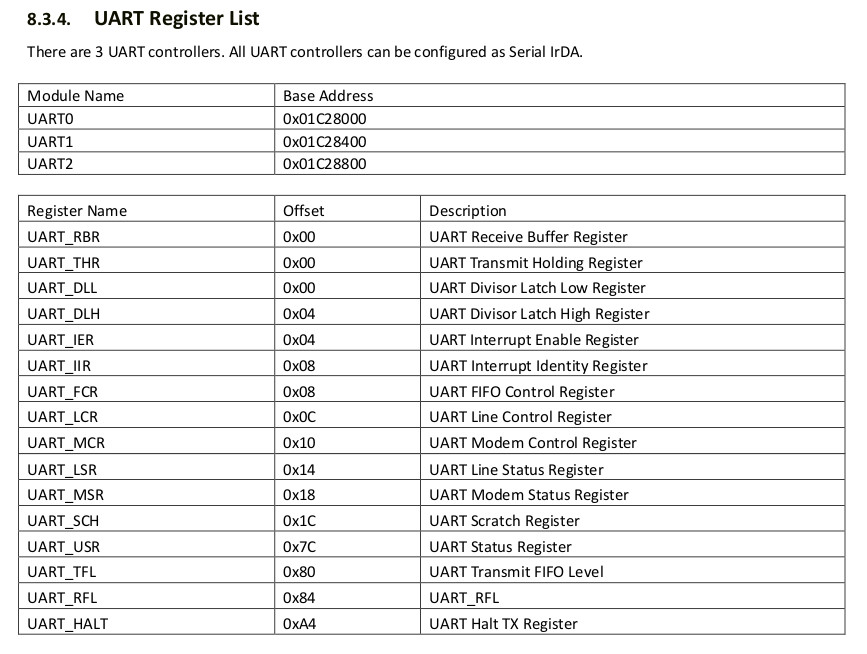 8.3.4. UART Register List

There are 3 UART controllers. All UART controllers can be configured as Serial IrDA.

| Module Name | Base Address |
|---|---|
| UART0 | 0x01C28000 |
| UART1 | 0x01C28400 |
| UART2 | 0x01C28800 |

| Register Name | Offset | Description |
|---|---|---|
| UART_RBR | 0x00 | UART Receive Buffer Register |
| UART_THR | 0x00 | UART Transmit Holding Register |
| UART_DLL | 0x00 | UART Divisor Latch Low Register |
| UART_DLH | 0x04 | UART Divisor Latch High Register |
| UART_IER | 0x04 | UART Interrupt Enable Register |
| UART_IIR | 0x08 | UART Interrupt Identity Register |
| UART_FCR | 0x08 | UART FIFO Control Register |
| UART_LCR | 0x0C | UART Line Control Register |
| UART_MCR | 0x10 | UART Modem Control Register |
| UART_LSR | 0x14 | UART Line Status Register |
| UART_MSR | 0x18 | UART Modem Status Register |
| UART_SCH | 0x1C | UART Scratch Register |
| UART_USR | 0x7C | UART Status Register |
| UART_TFL | 0x80 | UART Transmit FIFO Level |
| UART_RFL | 0x84 | UART_RFL |
| UART_HALT | 0xA4 | UART Halt TX Register |